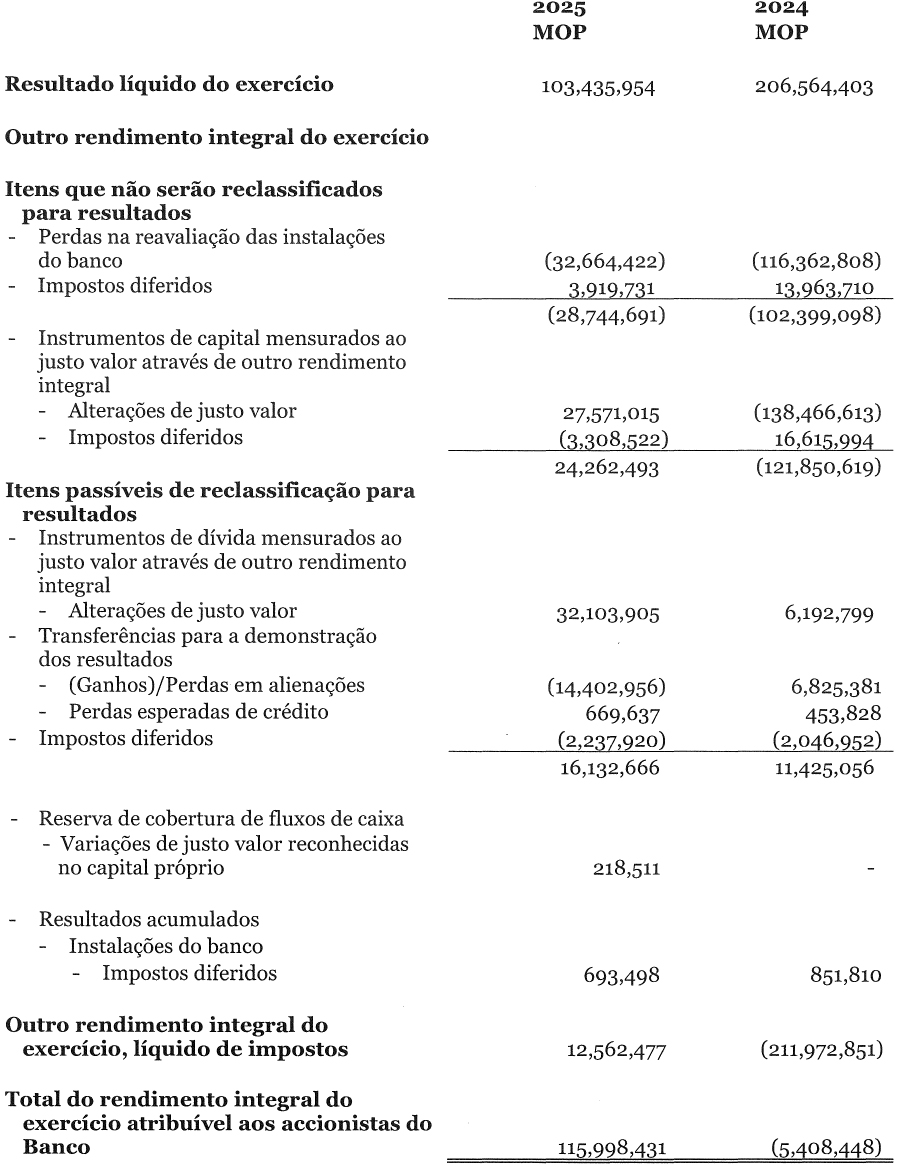 | | 2025 MOP | 2024 MOP |
|---|---|---|
| **Resultado líquido do exercício** | 103,435,954 | 206,564,403 |
| **Outro rendimento integral do exercício** | | |
| **Itens que não serão reclassificados para resultados** | | |
| - Perdas na reavaliação das instalações do banco | (32,664,422) | (116,362,808) |
| - Impostos diferidos | 3,919,731 | 13,963,710 |
| | (28,744,691) | (102,399,098) |
| - Instrumentos de capital mensurados ao justo valor através de outro rendimento integral | | |
| - Alterações de justo valor | 27,571,015 | (138,466,613) |
| - Impostos diferidos | (3,308,522) | 16,615,994 |
| | 24,262,493 | (121,850,619) |
| **Itens passíveis de reclassificação para resultados** | | |
| - Instrumentos de dívida mensurados ao justo valor através de outro rendimento integral | | |
| - Alterações de justo valor | 32,103,905 | 6,192,799 |
| - Transferências para a demonstração dos resultados | | |
| - (Ganhos)/Perdas em alienações | (14,402,956) | 6,825,381 |
| - Perdas esperadas de crédito | 669,637 | 453,828 |
| - Impostos diferidos | (2,237,920) | (2,046,952) |
| | 16,132,666 | 11,425,056 |
| - Reserva de cobertura de fluxos de caixa | | |
| - Variações de justo valor reconhecidas no capital próprio | 218,511 | - |
| - Resultados acumulados | | |
| - Instalações do banco | | |
| - Impostos diferidos | 693,498 | 851,810 |
| **Outro rendimento integral do exercício, líquido de impostos** | 12,562,477 | (211,972,851) |
| **Total do rendimento integral do exercício atribuível aos accionistas do Banco** | 115,998,431 | (5,408,448) |